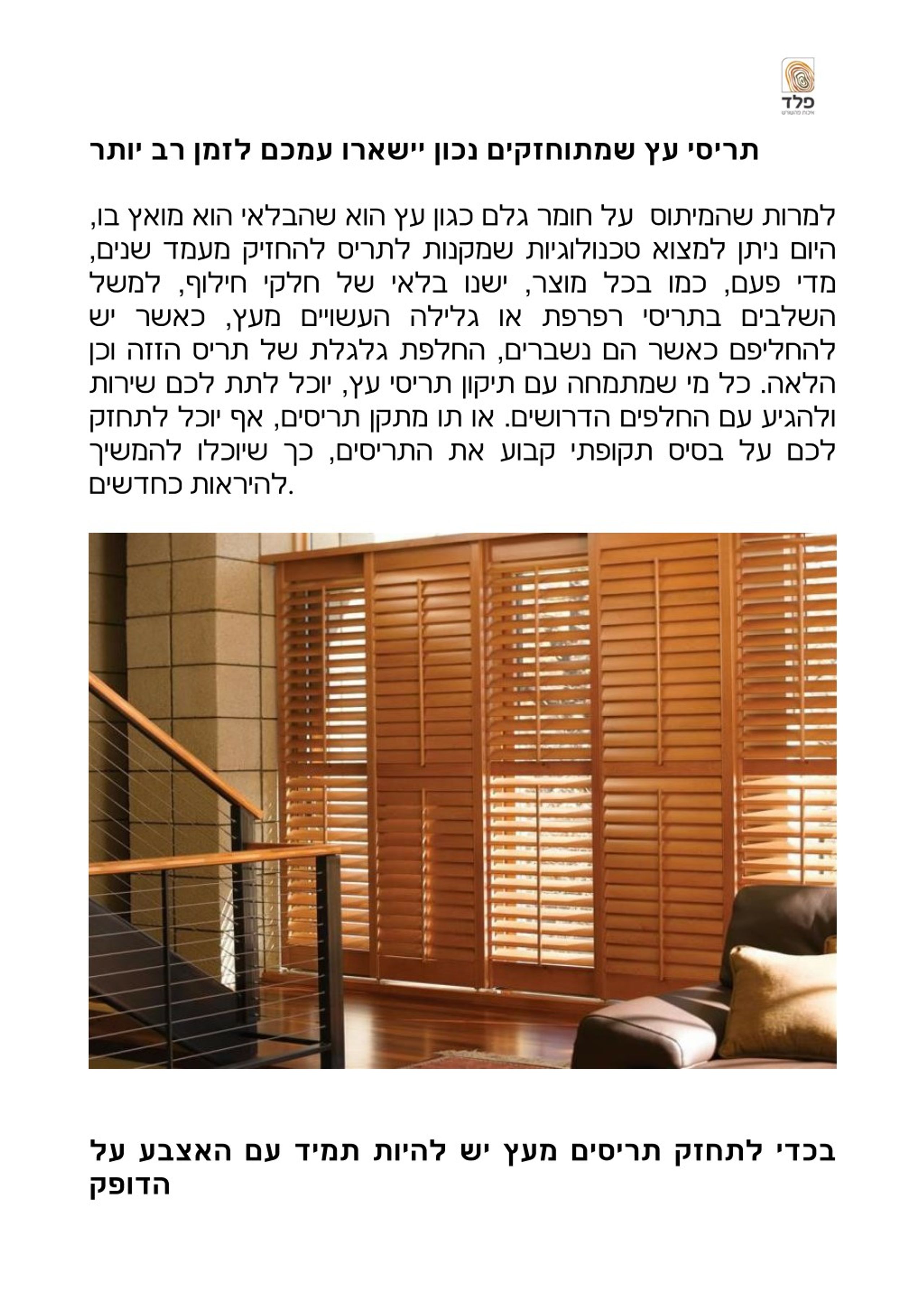 פלד
איכות מהשורש

תריסי עץ שמתוחזקים נכון יישארו עמכם לזמן רב יותר

למרות שהמיתוס על חומר גלם כגון עץ הוא שהבלאי הוא מואץ בו, היום ניתן למצוא טכנולוגיות שמקנות לתריס להחזיק מעמד שנים, מדי פעם, כמו בכל מוצר, ישנו בלאי של חלקי חילוף, למשל השלבים בתריסי רפרפת או גלילה העשויים מעץ, כאשר יש להחליפם כאשר הם נשברים, החלפת גלגלת של תריס הזזה וכן הלאה. כל מי שמתמחה עם תיקון תריסי עץ, יוכל לתת לכם שירות ולהגיע עם החלפים הדרושים. או תו מתקן תריסים, אף יוכל לתחזק לכם על בסיס תקופתי קבוע את התריסים, כך שיוכלו להמשיך להיראות כחדשים.

בכדי לתחזק תריסים מעץ יש להיות תמיד עם האצבע על הדופק